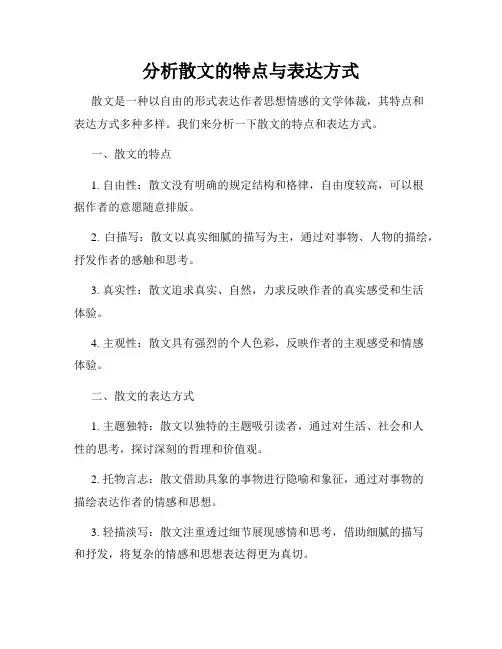 分析散文的特点与表达方式

散文是一种以自由的形式表达作者思想情感的文学体裁，其特点和表达方式多种多样。我们来分析一下散文的特点和表达方式。

一、散文的特点

1. 自由性：散文没有明确的规定结构和格律，自由度较高，可以根据作者的意愿随意排版。

2. 白描写：散文以真实细腻的描写为主，通过对事物、人物的描绘，抒发作者的感触和思考。

3. 真实性：散文追求真实、自然，力求反映作者的真实感受和生活体验。

4. 主观性：散文具有强烈的个人色彩，反映作者的主观感受和情感体验。

二、散文的表达方式

1. 主题独特：散文以独特的主题吸引读者，通过对生活、社会和人性的思考，探讨深刻的哲理和价值观。

2. 托物言志：散文借助具象的事物进行隐喻和象征，通过对事物的描绘表达作者的情感和思想。

3. 轻描淡写：散文注重透过细节展现感情和思考，借助细腻的描写和抒发，将复杂的情感和思想表达得更为真切。